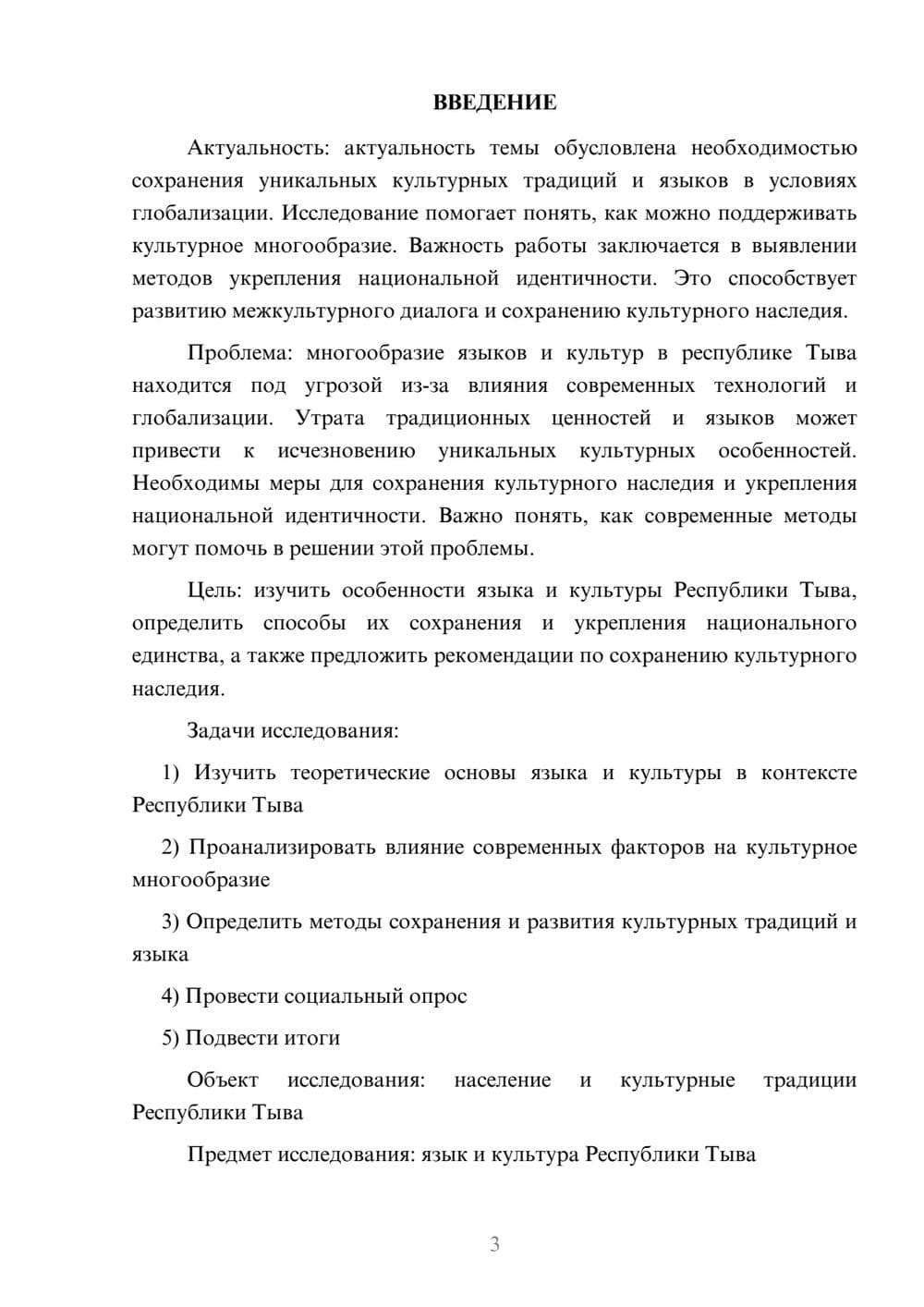 ВВЕДЕНИЕ

Актуальность: актуальность темы обусловлена необходимостью сохранения уникальных культурных традиций и языков в условиях глобализации. Исследование помогает понять, как можно поддерживать культурное многообразие. Важность работы заключается в выявлении методов укрепления национальной идентичности. Это способствует развитию межкультурного диалога и сохранению культурного наследия.

Проблема: многообразие языков и культур в республике Тыва находится под угрозой из-за влияния современных технологий и глобализации. Утрата традиционных ценностей и языков может привести к исчезновению уникальных культурных особенностей. Необходимы меры для сохранения культурного наследия и укрепления национальной идентичности. Важно понять, как современные методы могут помочь в решении этой проблемы.

Цель: изучить особенности языка и культуры Республики Тыва, определить способы их сохранения и укрепления национального единства, а также предложить рекомендации по сохранению культурного наследия.

Задачи исследования:

1) Изучить теоретические основы языка и культуры в контексте Республики Тыва

2) Проанализировать влияние современных факторов на культурное многообразие

3) Определить методы сохранения и развития культурных традиций и языка

4) Провести социальный опрос

5) Подвести итоги

Объект исследования: население и культурные традиции Республики Тыва

Предмет исследования: язык и культура Республики Тыва

3